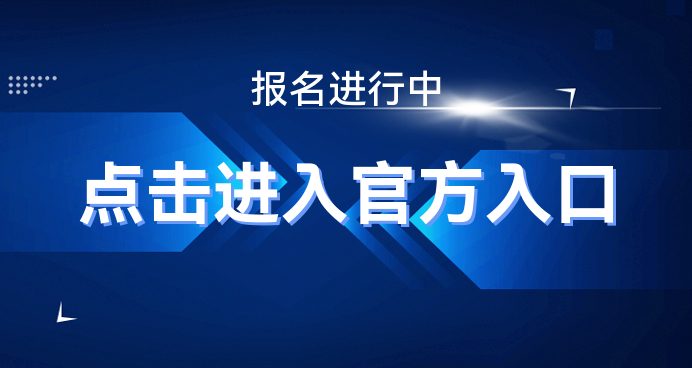 报名进行中

点击进入官方入口